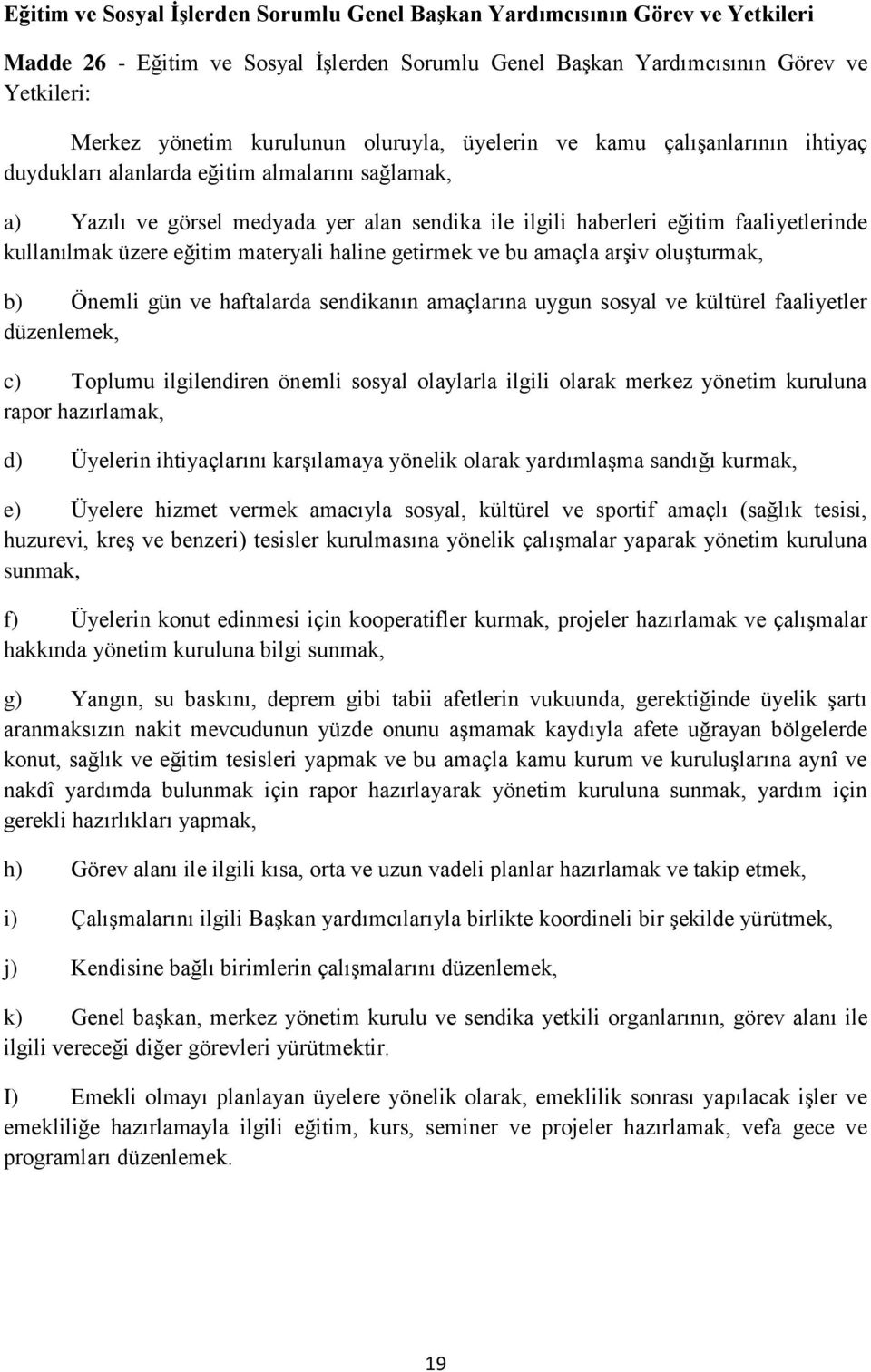 Eğitim ve Sosyal İşlerden Sorumlu Genel Başkan Yardımcısının Görev ve Yetkileri

Madde 26 - Eğitim ve Sosyal İşlerden Sorumlu Genel Başkan Yardımcısının Görev ve Yetkileri:

Merkez yönetim kurulunun oluruyla, üyelerin ve kamu çalışanlarının ihtiyaç duydukları alanlarda eğitim almalarını sağlamak,

a) Yazılı ve görsel medyada yer alan sendika ile ilgili haberleri eğitim faaliyetlerinde kullanılmak üzere eğitim materyali haline getirmek ve bu amaçla arşiv oluşturmak,

b) Önemli gün ve haftalarda sendikanın amaçlarına uygun sosyal ve kültürel faaliyetler düzenlemek,

c) Toplumu ilgilendiren önemli sosyal olaylarla ilgili olarak merkez yönetim kuruluna rapor hazırlamak,

d) Üyelerin ihtiyaçlarını karşılamaya yönelik olarak yardımlaşma sandığı kurmak,

e) Üyelere hizmet vermek amacıyla sosyal, kültürel ve sportif amaçlı (sağlık tesisi, huzurevi, kreş ve benzeri) tesisler kurulmasına yönelik çalışmalar yaparak yönetim kuruluna sunmak,

f) Üyelerin konut edinmesi için kooperatifler kurmak, projeler hazırlamak ve çalışmalar hakkında yönetim kuruluna bilgi sunmak,

g) Yangın, su baskını, deprem gibi tabii afetlerin vukuunda, gerektiğinde üyelik şartı aranmaksızın nakit mevcudunun yüzde onunu aşmamak kaydıyla afete uğrayan bölgelerde konut, sağlık ve eğitim tesisleri yapmak ve bu amaçla kamu kurum ve kuruluşlarına aynî ve nakdî yardımda bulunmak için rapor hazırlayarak yönetim kuruluna sunmak, yardım için gerekli hazırlıkları yapmak,

h) Görev alanı ile ilgili kısa, orta ve uzun vadeli planlar hazırlamak ve takip etmek,

i) Çalışmalarını ilgili Başkan yardımcılarıyla birlikte koordineli bir şekilde yürütmek,

j) Kendisine bağlı birimlerin çalışmalarını düzenlemek,

k) Genel başkan, merkez yönetim kurulu ve sendika yetkili organlarının, görev alanı ile ilgili vereceği diğer görevleri yürütmektir.

I) Emekli olmayı planlayan üyelere yönelik olarak, emeklilik sonrası yapılacak işler ve emekliliğe hazırlamayla ilgili eğitim, kurs, seminer ve projeler hazırlamak, vefa gece ve programları düzenlemek.

19